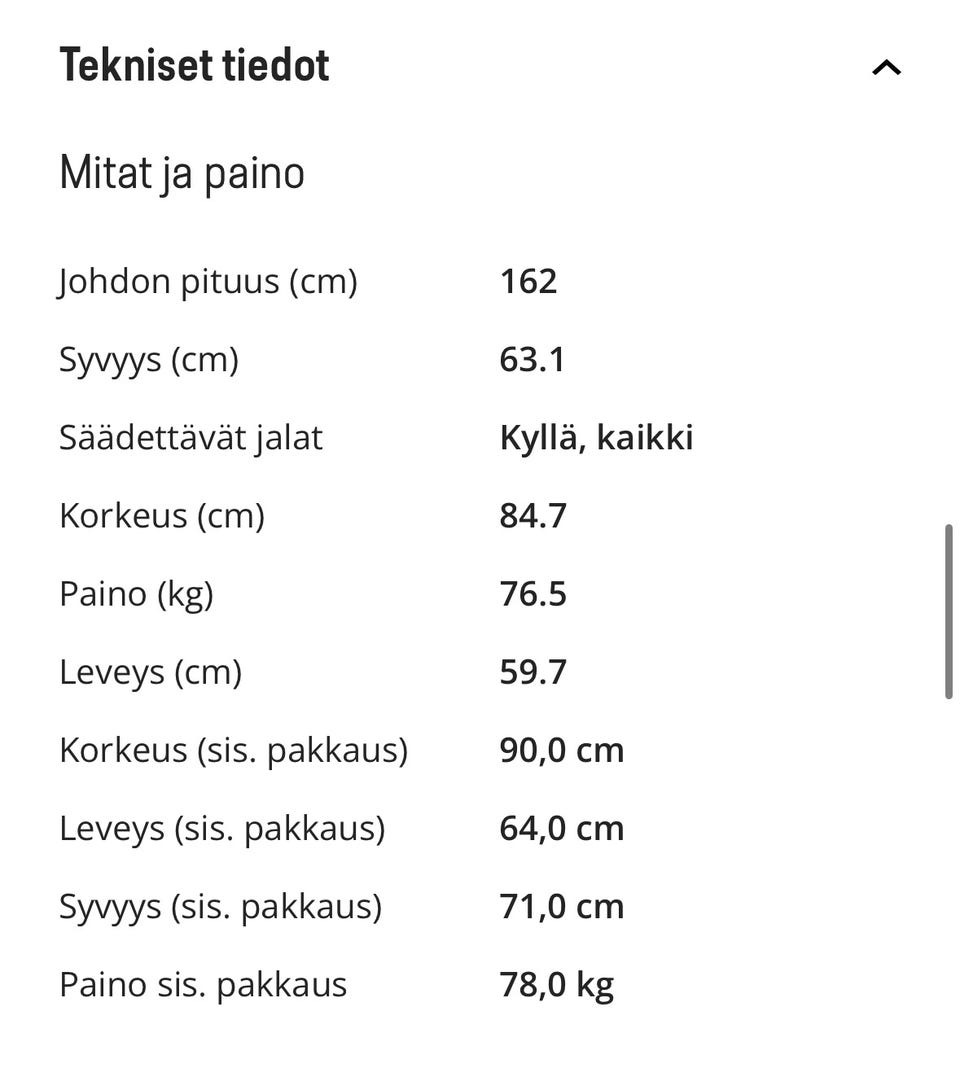 Tekniset tiedot

Mitat ja paino

| | |
|---|---|
| Johdon pituus (cm) | 162 |
| Syvyys (cm) | 63.1 |
| Säädettävät jalat | Kyllä, kaikki |
| Korkeus (cm) | 84.7 |
| Paino (kg) | 76.5 |
| Leveys (cm) | 59.7 |
| Korkeus (sis. pakkaus) | 90,0 cm |
| Leveys (sis. pakkaus) | 64,0 cm |
| Syvyys (sis. pakkaus) | 71,0 cm |
| Paino sis. pakkaus | 78,0 kg |